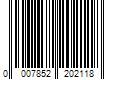 0 007852 202118